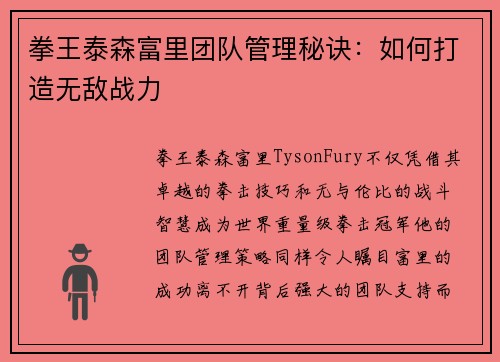 拳王泰森富里团队管理秘诀：如何打造无敌战力

拳王泰森富里TysonFury不仅凭借其卓越的拳击技巧和无与伦比的战斗智慧成为世界重量级拳击冠军他的团队管理策略同样令人瞩目富里的成功离不开背后强大的团队支持而